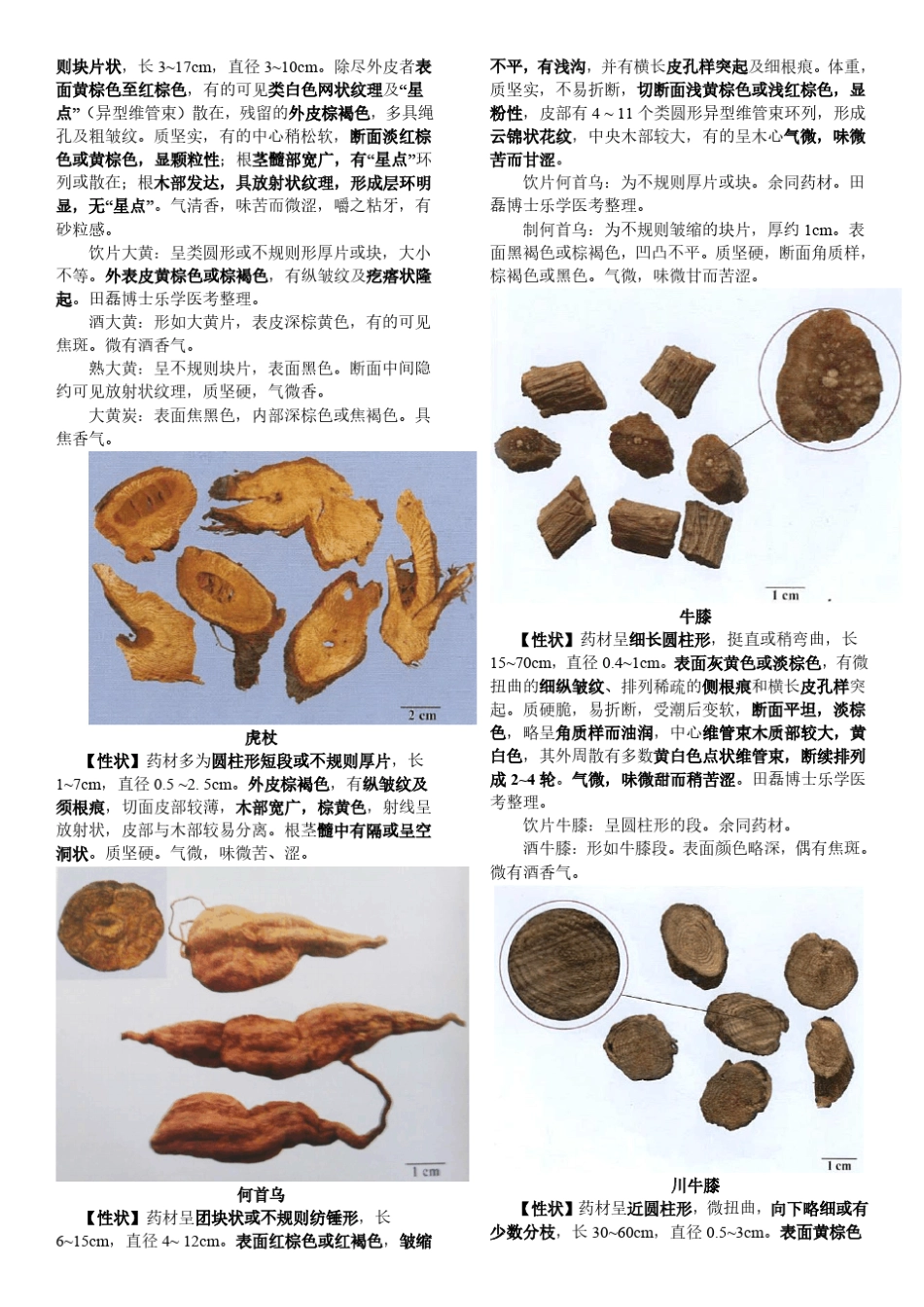 则块片状，长 3~17cm，直径 3~10cm。除尽外皮者表面黄棕色至红棕色，有的可见类白色网状纹理及“星点”（异型维管束）散在，残留的外皮棕褐色，多具绳孔及粗皱纹。质坚实，有的中心稍松软，断面淡红棕色或黄棕色，显颗粒性；根茎髓部宽广，有“星点”环列或散在；根木部发达，具放射状纹理，形成层环明显，无“星点”。气清香，味苦而微涩，嚼之粘牙，有砂粒感。

饮片大黄：呈类圆形或不规则形厚片或块，大小不等。外表皮黄棕色或棕褐色，有纵皱纹及疙瘩状隆起。田磊博士乐学医考整理。

酒大黄：形如大黄片，表皮深棕黄色，有的可见焦斑。微有酒香气。

熟大黄：呈不规则块片，表面黑色。断面中间隐约可见放射状纹理，质坚硬，气微香。

大黄炭：表面焦黑色，内部深棕色或焦褐色。具焦香气。

2 cm

虎杖

【性状】药材多为圆柱形短段或不规则厚片，长 1~7cm，直径 0.5 ~2. 5cm。外皮棕褐色，有纵皱纹及须根痕，切面皮部较薄，木部宽广，棕黄色，射线呈放射状，皮部与木部较易分离。根茎髓中有隔或呈空洞状。质坚硬。气微，味微苦、涩。

1 cm

何首乌

【性状】药材呈团块状或不规则纺锤形，长 6~15cm，直径 4~ 12cm。表面红棕色或红褐色，皱缩不平，有浅沟，并有横长皮孔样突起及细根痕。体重，质坚实，不易折断，切断面浅黄棕色或浅红棕色，显粉性，皮部有 4 ~ 11 个类圆形异型维管束环列，形成云锦状花纹，中央木部较大，有的呈木心气微，味微苦而甘涩。

饮片何首乌：为不规则厚片或块。余同药材。田磊博士乐学医考整理。

制何首乌：为不规则皱缩的块片，厚约 1cm。表面黑褐色或棕褐色，凹凸不平。质坚硬，断面角质样，棕褐色或黑色。气微，味微甘而苦涩。

1 cm

牛膝

【性状】药材呈细长圆柱形，挺直或稍弯曲，长 15~70cm，直径 0.4~1cm。表面灰黄色或淡棕色，有微扭曲的细纵皱纹、排列稀疏的侧根痕和横长皮孔样突起。质硬脆，易折断，受潮后变软，断面平坦，淡棕色，略呈角质样而油润，中心维管束木质部较大，黄白色，其外周散有多数黄白色点状维管束，断续排列成 2~4 轮。气微，味微甜而稍苦涩。田磊博士乐学医考整理。

饮片牛膝：呈圆柱形的段。余同药材。

酒牛膝：形如牛膝段。表面颜色略深，偶有焦斑。微有酒香气。

1 cm

川牛膝

【性状】药材呈近圆柱形，微扭曲，向下略细或有少数分枝，长 30~60cm，直径 0.5~3cm。表面黄棕色